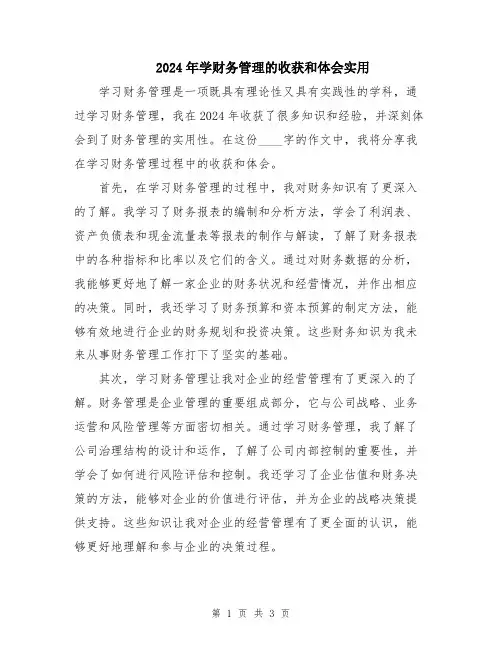 2024年学财务管理的收获和体会实用

学习财务管理是一项既具有理论性又具有实践性的学科，通过学习财务管理，我在2024年收获了很多知识和经验，并深刻体会到了财务管理的实用性。在这份____字的作文中，我将分享我在学习财务管理过程中的收获和体会。

首先，在学习财务管理的过程中，我对财务知识有了更深入的了解。我学习了财务报表的编制和分析方法，学会了利润表、资产负债表和现金流量表等报表的制作与解读，了解了财务报表中的各种指标和比率以及它们的含义。通过对财务数据的分析，我能够更好地了解一家企业的财务状况和经营情况，并作出相应的决策。同时，我还学习了财务预算和资本预算的制定方法，能够有效地进行企业的财务规划和投资决策。这些财务知识为我未来从事财务管理工作打下了坚实的基础。

其次，学习财务管理让我对企业的经营管理有了更深入的了解。财务管理是企业管理的重要组成部分，它与公司战略、业务运营和风险管理等方面密切相关。通过学习财务管理，我了解了公司治理结构的设计和运作，了解了公司内部控制的重要性，并学会了如何进行风险评估和控制。我还学习了企业估值和财务决策的方法，能够对企业的价值进行评估，并为企业的战略决策提供支持。这些知识让我对企业的经营管理有了更全面的认识，能够更好地理解和参与企业的决策过程。

第 1 页 共 3 页